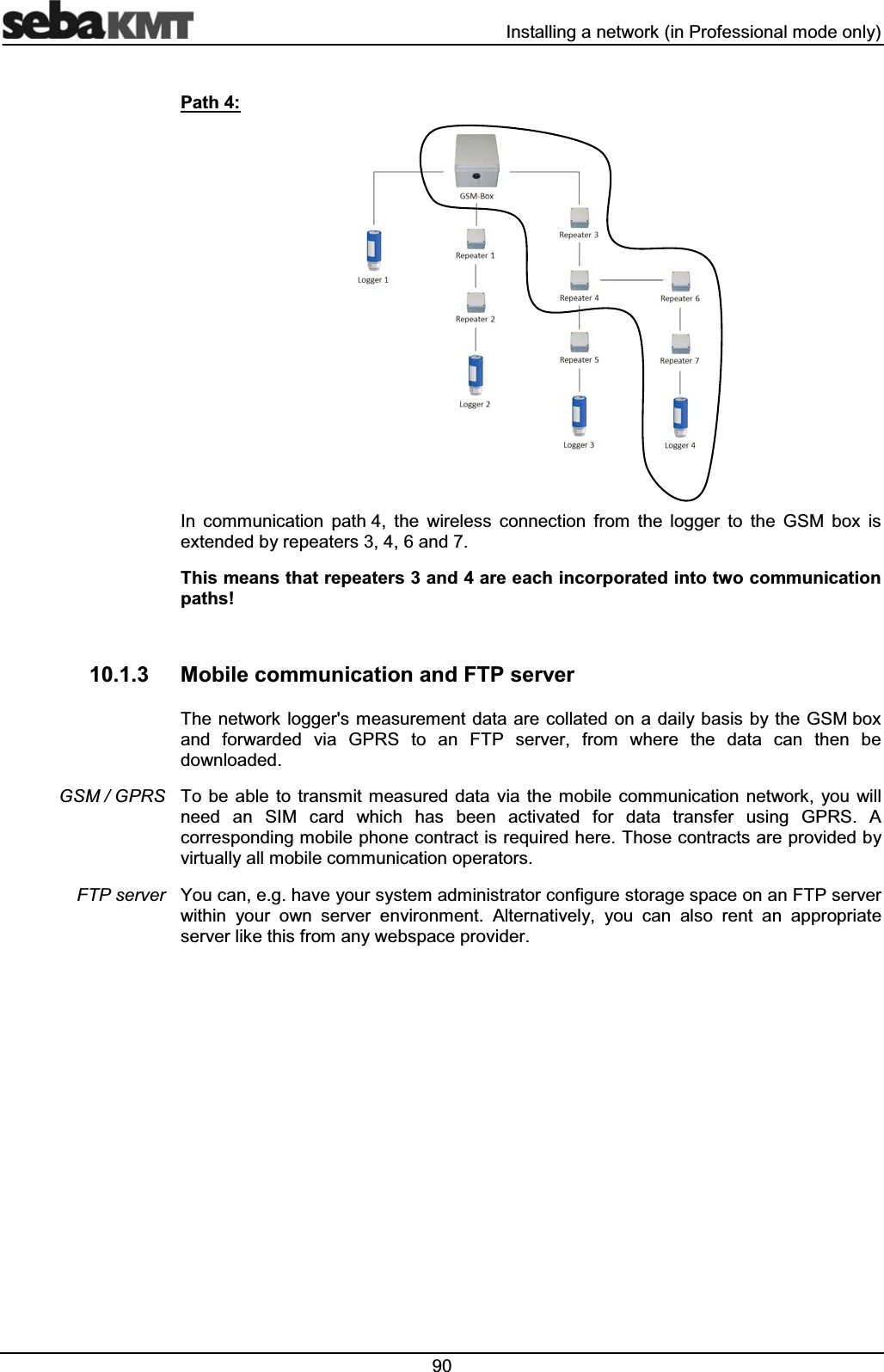 sebaKMT

Installing a network (in Professional mode only)

Path 4:

GSM-Box

Logger 1

Repeater 1

Repeater 2

Logger 2

Repeater 3

Repeater 4

Repeater 5

Logger 3

Repeater 6

Repeater 7

Logger 4

In communication path 4, the wireless connection from the logger to the GSM box is extended by repeaters 3, 4, 6 and 7.

This means that repeaters 3 and 4 are each incorporated into two communication paths!

10.1.3 Mobile communication and FTP server

The network logger's measurement data are collated on a daily basis by the GSM box and forwarded via GPRS to an FTP server, from where the data can then be downloaded.

GSM / GPRS

To be able to transmit measured data via the mobile communication network, you will need an SIM card which has been activated for data transfer using GPRS. A corresponding mobile phone contract is required here. Those contracts are provided by virtually all mobile communication operators.

FTP server

You can, e.g. have your system administrator configure storage space on an FTP server within your own server environment. Alternatively, you can also rent an appropriate server like this from any webspace provider.

90